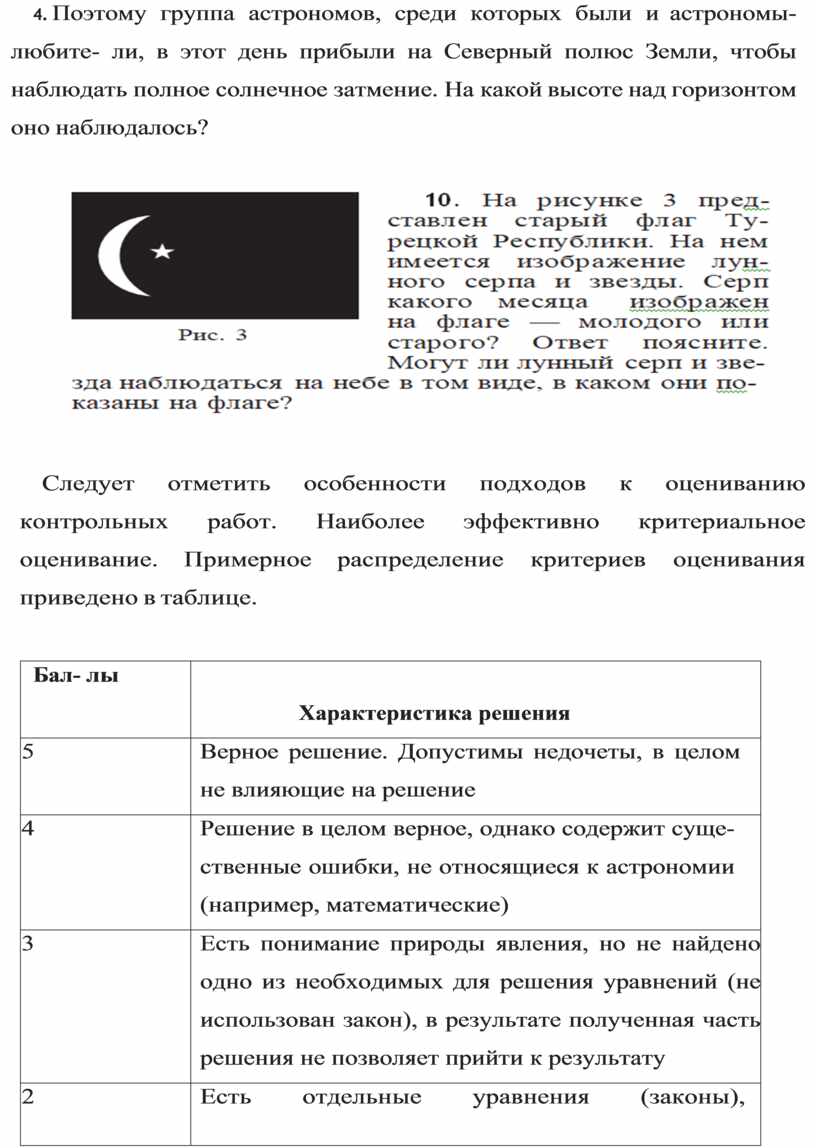 4. Поэтому группа астрономов, среди которых были и астрономы-любите- ли, в этот день прибыли на Северный полюс Земли, чтобы наблюдать полное солнечное затмение. На какой высоте над горизонтом оно наблюдалось?

Рис. 3

10. На рисунке 3 представлен старый флаг Турецкой Республики. На нем имеется изображение лунного серпа и звезды. Серп какого месяца изображен на флаге — молодого или старого? Ответ поясните. Могут ли лунный серп и звезда наблюдаться на небе в том виде, в каком они показаны на флаге?

Следует отметить особенности подходов к оцениванию контрольных работ. Наиболее эффективно критериальное оценивание. Примерное распределение критериев оценивания приведено в таблице.

| Бал- лы | Характеристика решения |
|---|---|
| 5 | Верное решение. Допустимы недочеты, в целом не влияющие на решение |
| 4 | Решение в целом верное, однако содержит существенные ошибки, не относящиеся к астрономии (например, математические) |
| 3 | Есть понимание природы явления, но не найдено одно из необходимых для решения уравнений (не использован закон), в результате полученная часть решения не позволяет прийти к результату |
| 2 | Есть отдельные уравнения (законы), |